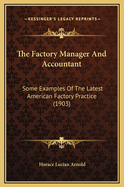 KESSINGER'S LEGACY REPRINTS

The Factory Manager And Accountant

Some Examples Of The Latest American Factory Practice (1903)

Horace Lucian Arnold